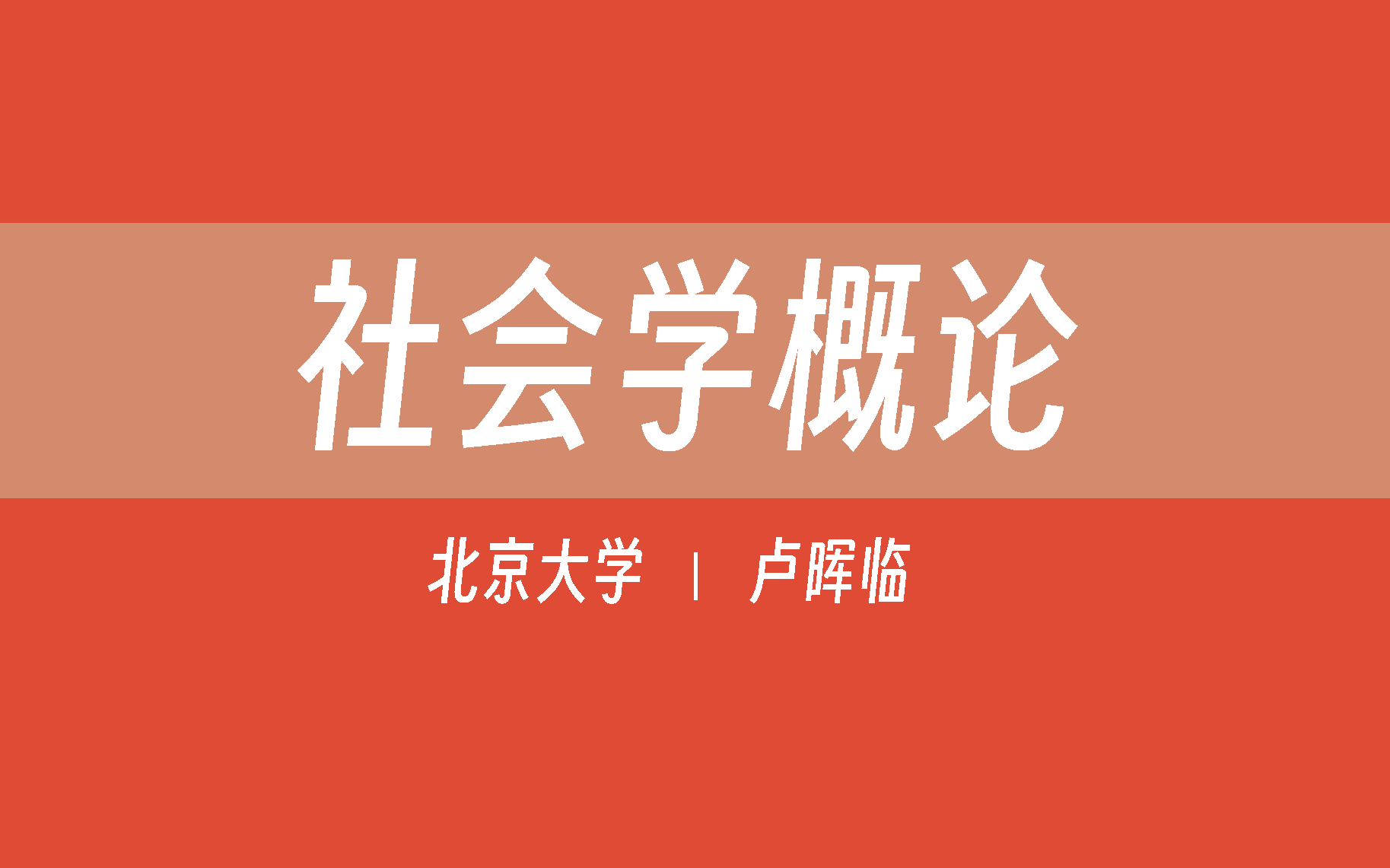 社会学概论

北京大学 | 卢晖临